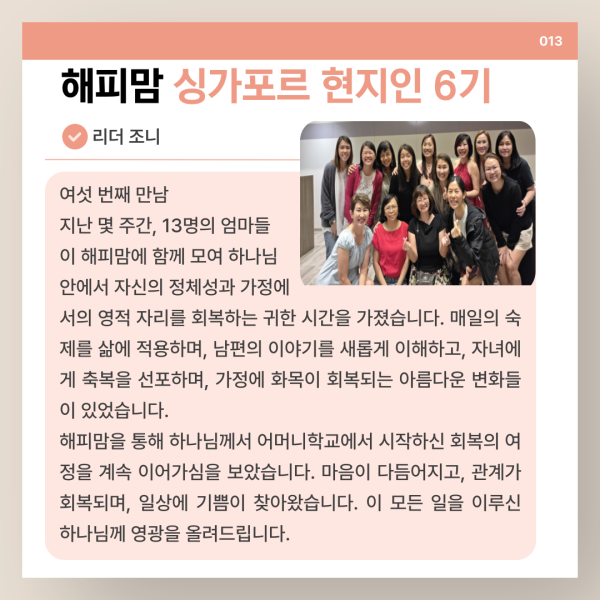 013

해피맘 싱가포르 현지인 6기

리더 조니

여섯 번째 만남

지난 몇 주간, 13명의 엄마들이 해피맘에 함께 모여 하나님 안에서 자신의 정체성과 가정에서의 영적 자리를 회복하는 귀한 시간을 가졌습니다. 매일의 숙제를 삶에 적용하며, 남편의 이야기를 새롭게 이해하고, 자녀에게 축복을 선포하며, 가정에 화목이 회복되는 아름다운 변화들이 있었습니다.

해피맘을 통해 하나님께서 어머니학교에서 시작하신 회복의 여정을 계속 이어가심을 보았습니다. 마음이 다듬어지고, 관계가 회복되며, 일상에 기쁨이 찾아왔습니다. 이 모든 일을 이루신 하나님께 영광을 올려드립니다.